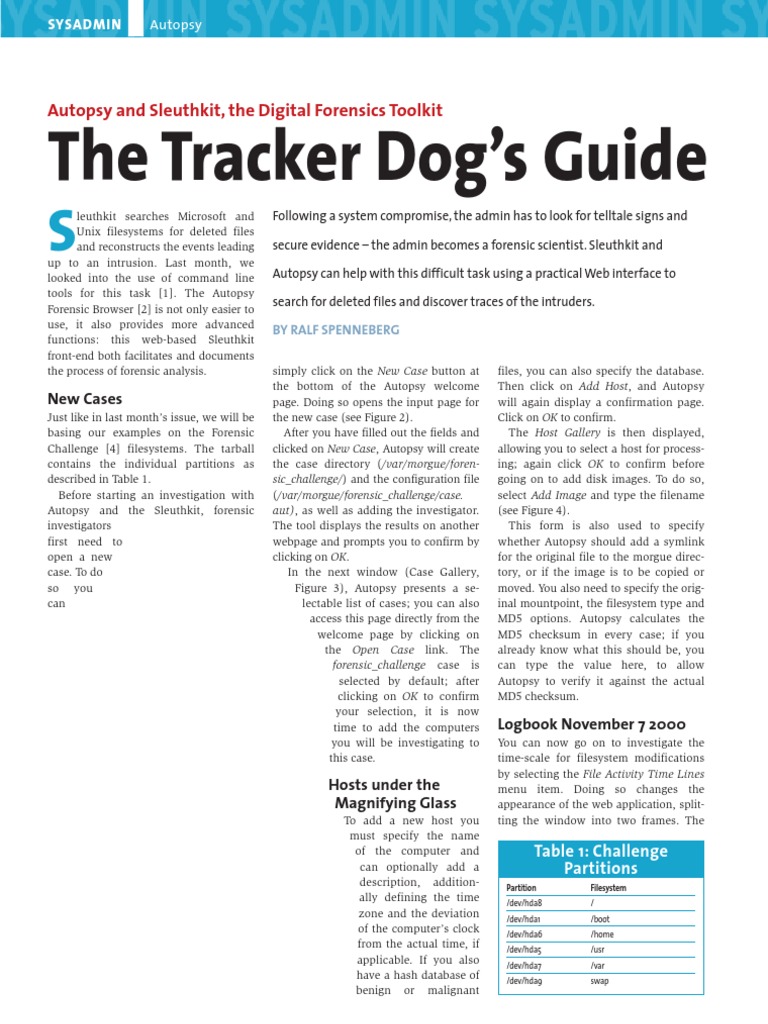 SYSADMIN Autopsy

Autopsy and Sleuthkit, the Digital Forensics Toolkit

The Tracker Dog's Guide

Following a system compromise, the admin has to look for telltale signs and secure evidence – the admin becomes a forensic scientist. Sleuthkit and Autopsy can help with this difficult task using a practical Web interface to search for deleted files and discover traces of the intruders.

BY RALF SPENNEBERG

Sleuthkit searches Microsoft and Unix filesystems for deleted files and reconstructs the events leading up to an intrusion. Last month, we looked into the use of command line tools for this task [1]. The Autopsy Forensic Browser [2] is not only easier to use, it also provides more advanced functions: this web-based Sleuthkit front-end both facilitates and documents the process of forensic analysis.

New Cases

Just like in last month's issue, we will be basing our examples on the Forensic Challenge [4] filesystems. The tarball contains the individual partitions as described in Table 1.

Before starting an investigation with Autopsy and the Sleuthkit, forensic investigators first need to open a new case. To do so you can simply click on the New Case button at the bottom of the Autopsy welcome page. Doing so opens the input page for the new case (see Figure 2).

After you have filled out the fields and clicked on New Case, Autopsy will create the case directory (/var/morgue/forensic_challenge/) and the configuration file (/var/morgue/forensic_challenge/case.aut), as well as adding the investigator. The tool displays the results on another webpage and prompts you to confirm by clicking on OK.

In the next window (Case Gallery, Figure 3), Autopsy presents a selectable list of cases; you can also access this page directly from the welcome page by clicking on the Open Case link. The forensic_challenge case is selected by default; after clicking on OK to confirm your selection, it is now time to add the computers you will be investigating to this case.

Hosts under the Magnifying Glass

To add a new host you must specify the name of the computer and can optionally add a description, additionally defining the time zone and the deviation of the computer's clock from the actual time, if applicable. If you also have a hash database of benign or malignant files, you can also specify the database. Then click on Add Host, and Autopsy will again display a confirmation page. Click on OK to confirm.

The Host Gallery is then displayed, allowing you to select a host for processing; again click OK to confirm before going on to add disk images. To do so, select Add Image and type the filename (see Figure 4).

This form is also used to specify whether Autopsy should add a symlink for the original file to the morgue directory, or if the image is to be copied or moved. You also need to specify the original mountpoint, the filesystem type and MD5 options. Autopsy calculates the MD5 checksum in every case; if you already know what this should be, you can type the value here, to allow Autopsy to verify it against the actual MD5 checksum.

Logbook November 7 2000

You can now go on to investigate the time-scale for filesystem modifications by selecting the File Activity Time Lines menu item. Doing so changes the appearance of the web application, splitting the window into two frames. The

Table 1: Challenge Partitions

| Partition | Filesystem |
|---|---|
| /dev/hda8 | / |
| /dev/hda1 | /boot |
| /dev/hda6 | /home |
| /dev/hda5 | /usr |
| /dev/hda7 | /var |
| /dev/hda9 | swap |